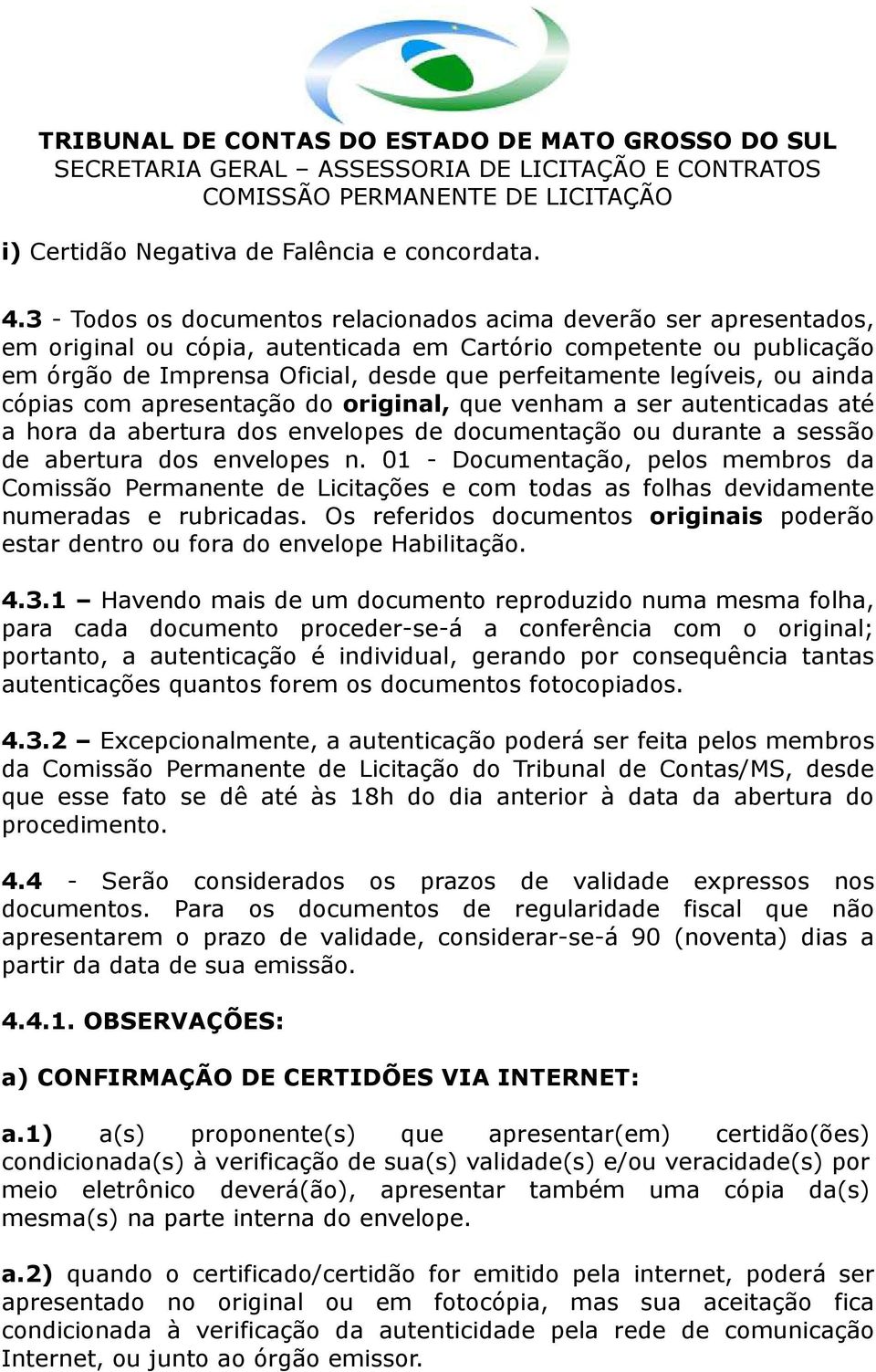 TRIBUNAL DE CONTAS DO ESTADO DE MATO GROSSO DO SUL
SECRETARIA GERAL – ASSESSORIA DE LICITAÇÃO E CONTRATOS
COMISSÃO PERMANENTE DE LICITAÇÃO

i) Certidão Negativa de Falência e concordata.

4.3 - Todos os documentos relacionados acima deverão ser apresentados, em original ou cópia, autenticada em Cartório competente ou publicação em órgão de Imprensa Oficial, desde que perfeitamente legíveis, ou ainda cópias com apresentação do original, que venham a ser autenticadas até a hora da abertura dos envelopes de documentação ou durante a sessão de abertura dos envelopes n. 01 - Documentação, pelos membros da Comissão Permanente de Licitações e com todas as folhas devidamente numeradas e rubricadas. Os referidos documentos originais poderão estar dentro ou fora do envelope Habilitação.

4.3.1 – Havendo mais de um documento reproduzido numa mesma folha, para cada documento proceder-se-á a conferência com o original; portanto, a autenticação é individual, gerando por consequência tantas autenticações quantos forem os documentos fotocopiados.

4.3.2 – Excepcionalmente, a autenticação poderá ser feita pelos membros da Comissão Permanente de Licitação do Tribunal de Contas/MS, desde que esse fato se dê até às 18h do dia anterior à data da abertura do procedimento.

4.4 - Serão considerados os prazos de validade expressos nos documentos. Para os documentos de regularidade fiscal que não apresentarem o prazo de validade, considerar-se-á 90 (noventa) dias a partir da data de sua emissão.

4.4.1. OBSERVAÇÕES:

a) CONFIRMAÇÃO DE CERTIDÕES VIA INTERNET:

a.1) a(s) proponente(s) que apresentar(em) certidão(ões) condicionada(s) à verificação de sua(s) validade(s) e/ou veracidade(s) por meio eletrônico deverá(ão), apresentar também uma cópia da(s) mesma(s) na parte interna do envelope.

a.2) quando o certificado/certidão for emitido pela internet, poderá ser apresentado no original ou em fotocópia, mas sua aceitação fica condicionada à verificação da autenticidade pela rede de comunicação Internet, ou junto ao órgão emissor.